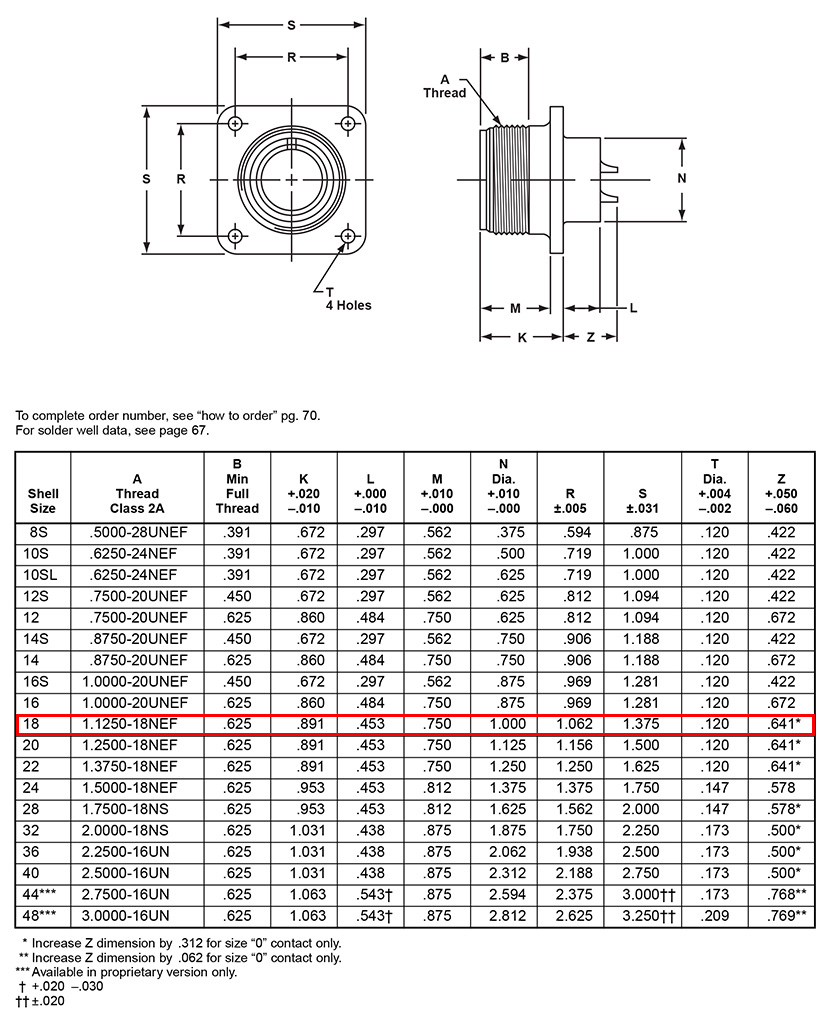 S
R
S
R
T
4 Holes
A
Thread
B
N
M
L
K
Z

To complete order number, see "how to order" pg. 70.
For solder well data, see page 67.

| Shell Size | A Thread Class 2A | B Min Full Thread | K +.020 –.010 | L +.000 –.010 | M +.010 –.000 | N Dia. +.010 –.000 | R ±.005 | S ±.031 | T Dia. +.004 –.002 | Z +.050 –.060 |
|---|---|---|---|---|---|---|---|---|---|---|
| 8S | .5000-28UNEF | .391 | .672 | .297 | .562 | .375 | .594 | .875 | .120 | .422 |
| 10S | .6250-24NEF | .391 | .672 | .297 | .562 | .500 | .719 | 1.000 | .120 | .422 |
| 10SL | .6250-24NEF | .391 | .672 | .297 | .562 | .625 | .719 | 1.000 | .120 | .422 |
| 12S | .7500-20UNEF | .450 | .672 | .297 | .562 | .625 | .812 | 1.094 | .120 | .422 |
| 12 | .7500-20UNEF | .625 | .860 | .484 | .750 | .625 | .812 | 1.094 | .120 | .672 |
| 14S | .8750-20UNEF | .450 | .672 | .297 | .562 | .750 | .906 | 1.188 | .120 | .422 |
| 14 | .8750-20UNEF | .625 | .860 | .484 | .750 | .750 | .906 | 1.188 | .120 | .672 |
| 16S | 1.0000-20UNEF | .450 | .672 | .297 | .562 | .875 | .969 | 1.281 | .120 | .422 |
| 16 | 1.0000-20UNEF | .625 | .860 | .484 | .750 | .875 | .969 | 1.281 | .120 | .672 |
| 18 | 1.1250-18NEF | .625 | .891 | .453 | .750 | 1.000 | 1.062 | 1.375 | .120 | .641* |
| 20 | 1.2500-18NEF | .625 | .891 | .453 | .750 | 1.125 | 1.156 | 1.500 | .120 | .641* |
| 22 | 1.3750-18NEF | .625 | .891 | .453 | .750 | 1.250 | 1.250 | 1.625 | .120 | .641* |
| 24 | 1.5000-18NEF | .625 | .953 | .453 | .812 | 1.375 | 1.375 | 1.750 | .147 | .578 |
| 28 | 1.7500-18NS | .625 | .953 | .453 | .812 | 1.625 | 1.562 | 2.000 | .147 | .578* |
| 32 | 2.0000-18NS | .625 | 1.031 | .438 | .875 | 1.875 | 1.750 | 2.250 | .173 | .500* |
| 36 | 2.2500-16UN | .625 | 1.031 | .438 | .875 | 2.062 | 1.938 | 2.500 | .173 | .500* |
| 40 | 2.5000-16UN | .625 | 1.031 | .438 | .875 | 2.312 | 2.188 | 2.750 | .173 | .500* |
| 44*** | 2.7500-16UN | .625 | 1.063 | .543† | .875 | 2.594 | 2.375 | 3.000†† | .173 | .768** |
| 48*** | 3.0000-16UN | .625 | 1.063 | .543† | .875 | 2.812 | 2.625 | 3.250†† | .209 | .769** |

* Increase Z dimension by .312 for size "0" contact only.
** Increase Z dimension by .062 for size "0" contact only.
*** Available in proprietary version only.
† +.020 –.030
†† ±.020